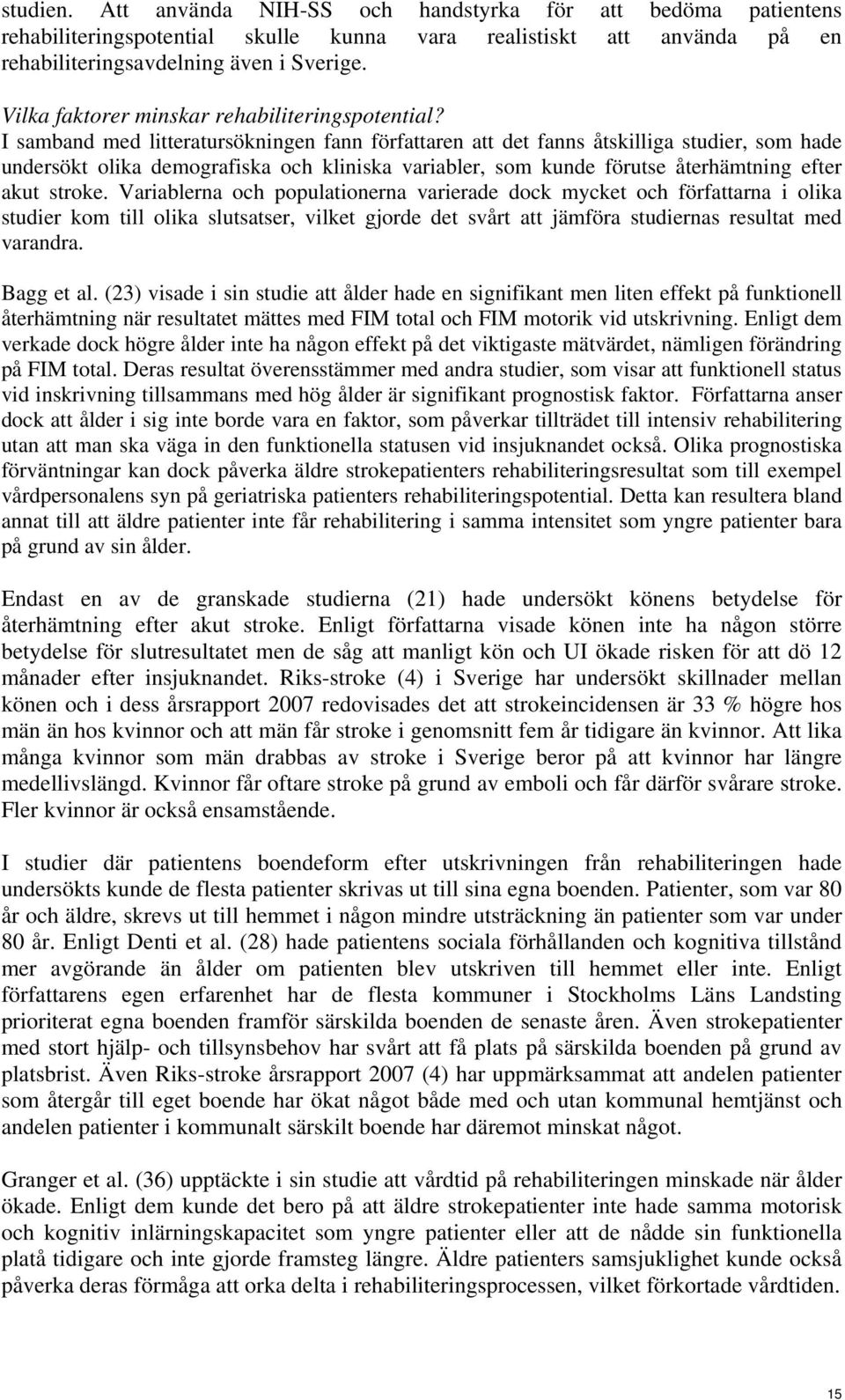 studien. Att använda NIH-SS och handstyrka för att bedöma patientens rehabiliteringspotential skulle kunna vara realistiskt att använda på en rehabiliteringsavdelning även i Sverige.

Vilka faktorer minskar rehabiliteringspotential?
I samband med litteratursökningen fann författaren att det fanns åtskilliga studier, som hade undersökt olika demografiska och kliniska variabler, som kunde förutse återhämtning efter akut stroke. Variablerna och populationerna varierade dock mycket och författarna i olika studier kom till olika slutsatser, vilket gjorde det svårt att jämföra studiernas resultat med varandra.

Bagg et al. (23) visade i sin studie att ålder hade en signifikant men liten effekt på funktionell återhämtning när resultatet mättes med FIM total och FIM motorik vid utskrivning. Enligt dem verkade dock högre ålder inte ha någon effekt på det viktigaste mätvärdet, nämligen förändring på FIM total. Deras resultat överensstämmer med andra studier, som visar att funktionell status vid inskrivning tillsammans med hög ålder är signifikant prognostisk faktor. Författarna anser dock att ålder i sig inte borde vara en faktor, som påverkar tillträdet till intensiv rehabilitering utan att man ska väga in den funktionella statusen vid insjuknandet också. Olika prognostiska förväntningar kan dock påverka äldre strokepatienters rehabiliteringsresultat som till exempel vårdpersonalens syn på geriatriska patienters rehabiliteringspotential. Detta kan resultera bland annat till att äldre patienter inte får rehabilitering i samma intensitet som yngre patienter bara på grund av sin ålder.

Endast en av de granskade studierna (21) hade undersökt könens betydelse för återhämtning efter akut stroke. Enligt författarna visade könen inte ha någon större betydelse för slutresultatet men de såg att manligt kön och UI ökade risken för att dö 12 månader efter insjuknandet. Riks-stroke (4) i Sverige har undersökt skillnader mellan könen och i dess årsrapport 2007 redovisades det att strokeincidensen är 33 % högre hos män än hos kvinnor och att män får stroke i genomsnitt fem år tidigare än kvinnor. Att lika många kvinnor som män drabbas av stroke i Sverige beror på att kvinnor har längre medellivslängd. Kvinnor får oftare stroke på grund av emboli och får därför svårare stroke. Fler kvinnor är också ensamstående.

I studier där patientens boendeform efter utskrivningen från rehabiliteringen hade undersökts kunde de flesta patienter skrivas ut till sina egna boenden. Patienter, som var 80 år och äldre, skrevs ut till hemmet i någon mindre utsträckning än patienter som var under 80 år. Enligt Denti et al. (28) hade patientens sociala förhållanden och kognitiva tillstånd mer avgörande än ålder om patienten blev utskriven till hemmet eller inte. Enligt författarens egen erfarenhet har de flesta kommuner i Stockholms Läns Landsting prioriterat egna boenden framför särskilda boenden de senaste åren. Även strokepatienter med stort hjälp- och tillsynsbehov har svårt att få plats på särskilda boenden på grund av platsbrist. Även Riks-stroke årsrapport 2007 (4) har uppmärksammat att andelen patienter som återgår till eget boende har ökat något både med och utan kommunal hemtjänst och andelen patienter i kommunalt särskilt boende har däremot minskat något.

Granger et al. (36) upptäckte i sin studie att vårdtid på rehabiliteringen minskade när ålder ökade. Enligt dem kunde det bero på att äldre strokepatienter inte hade samma motorisk och kognitiv inlärningskapacitet som yngre patienter eller att de nådde sin funktionella platå tidigare och inte gjorde framsteg längre. Äldre patienters samsjuklighet kunde också påverka deras förmåga att orka delta i rehabiliteringsprocessen, vilket förkortade vårdtiden.

15